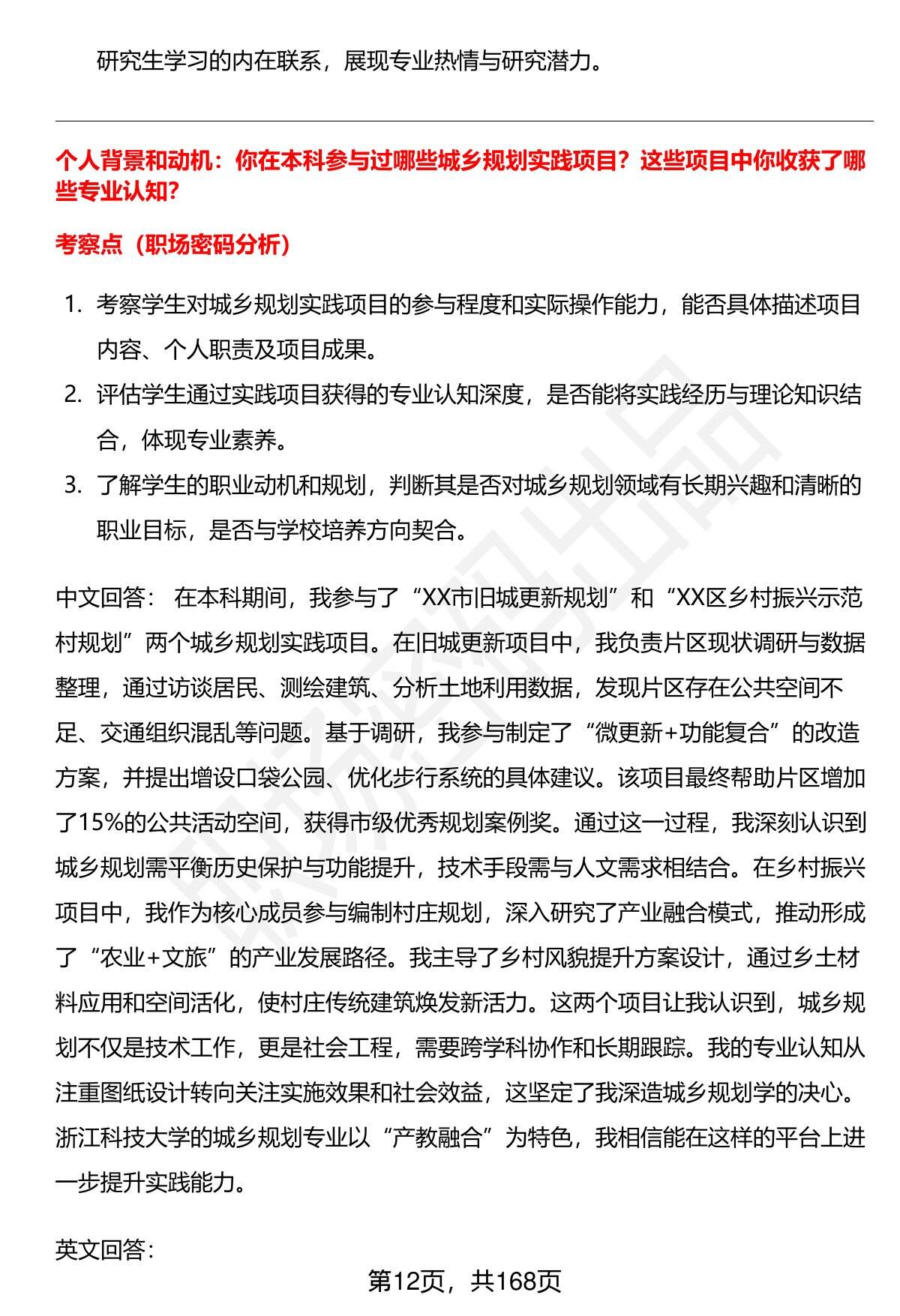 研究生学习的内在联系，展现专业热情与研究潜力。

个人背景和动机：你在本科参与过哪些城乡规划实践项目？这些项目中你收获了哪些专业认知？

考察点（职场密码分析）

1. 考察学生对城乡规划实践项目的参与程度和实际操作能力，能否具体描述项目内容、个人职责及项目成果。
2. 评估学生通过实践项目获得的专业认知深度，是否能将实践经历与理论知识结合，体现专业素养。
3. 了解学生的职业动机和规划，判断其是否对城乡规划领域有长期兴趣和清晰的职业目标，是否与学校培养方向契合。

中文回答： 在本科期间，我参与了“XX市旧城更新规划”和“XX区乡村振兴示范村规划”两个城乡规划实践项目。在旧城更新项目中，我负责片区现状调研与数据整理，通过访谈居民、测绘建筑、分析土地利用数据，发现片区存在公共空间不足、交通组织混乱等问题。基于调研，我参与制定了“微更新+功能复合”的改造方案，并提出增设口袋公园、优化步行系统的具体建议。该项目最终帮助片区增加了15%的公共活动空间，获得市级优秀规划案例奖。通过这一过程，我深刻认识到城乡规划需平衡历史保护与功能提升，技术手段需与人文需求相结合。在乡村振兴项目中，我作为核心成员参与编制村庄规划，深入研究了产业融合模式，推动形成了“农业+文旅”的产业发展路径。我主导了乡村风貌提升方案设计，通过乡土材料应用和空间活化，使村庄传统建筑焕发新活力。这两个项目让我认识到，城乡规划不仅是技术工作，更是社会工程，需要跨学科协作和长期跟踪。我的专业认知从注重图纸设计转向关注实施效果和社会效益，这坚定了我深造城乡规划学的决心。浙江科技大学的城乡规划专业以“产教融合”为特色，我相信能在这样的平台上进一步提升实践能力。

英文回答：

第12页，共168页